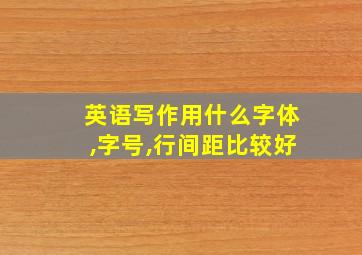 英语写作用什么字体,字号,行间距比较好